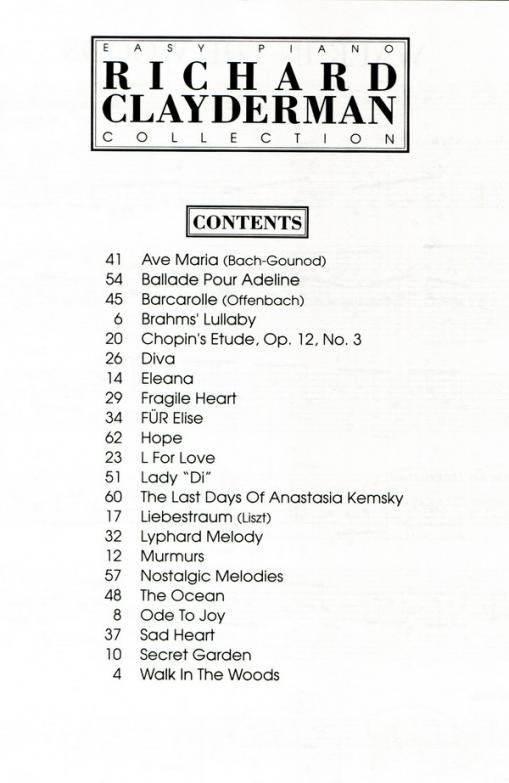 EASY PIANO
RICHARD CLAYDERMAN
COLLECTION

CONTENTS

41 Ave Maria (Bach-Gounod)
54 Ballade Pour Adeline
45 Barcarolle (Offenbach)
6 Brahms' Lullaby
20 Chopin's Etude, Op. 12, No. 3
26 Diva
14 Eleana
29 Fragile Heart
34 FÜR Elise
62 Hope
23 L For Love
51 Lady "Di"
60 The Last Days Of Anastasia Kemsky
17 Liebestraum (Liszt)
32 Lyphard Melody
12 Murmurs
57 Nostalgic Melodies
48 The Ocean
8 Ode To Joy
37 Sad Heart
10 Secret Garden
4 Walk In The Woods